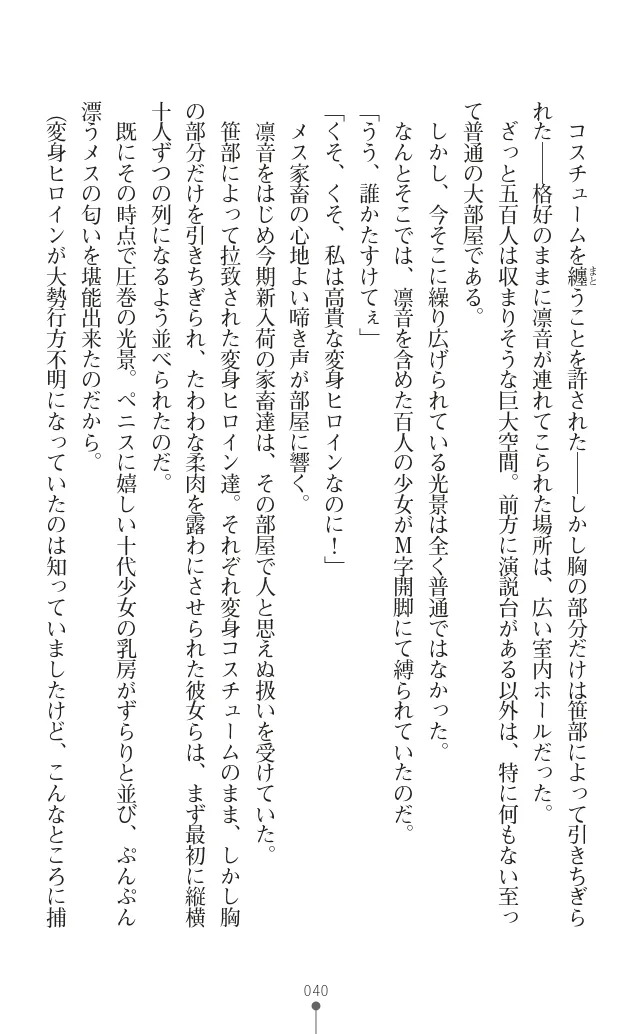 コスチュームを纏うことを許された――しかし胸の部分だけは笹部によって引きちぎられた――格好のままに凛音が連れてこられた場所は、広い室内ホールだった。

ざっと五百人は収まりそうな巨大空間。前方に演説台がある以外は、特に何もない至って普通の大部屋である。

しかし、今そこに繰り広げられている光景は全く普通ではなかった。

なんとそこでは、凛音を含めた百人の少女がM字開脚にて縛られていたのだ。

「うう、誰かたすけてぇ」

「くそ、くそ、私は高貴な変身ヒロインなのに！」

メス家畜の心地よい啼き声が部屋に響く。

凛音をはじめ今期新入荷の家畜達は、その部屋で人と思えぬ扱いを受けていた。

笹部によって拉致された変身ヒロイン達。それぞれ変身コスチュームのまま、しかし胸の部分だけを引きちぎられ、たわわな柔肉を露わにさせられた彼女らは、まず最初に縦横十人ずつの列になるよう並べられたのだ。

既にその時点で圧巻の光景。ペニスに嬉しい十代少女の乳房がずらりと並び、ぷんぷん漂うメスの匂いを堪能出来たのだから。

(変身ヒロインが大勢行方不明になっていたのは知っていましたけど、こんなところに捕

040